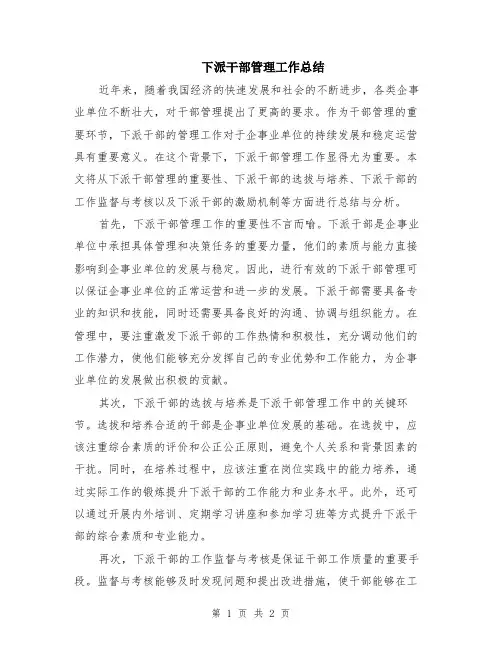 下派干部管理工作总结

近年来，随着我国经济的快速发展和社会的不断进步，各类企事业单位不断壮大，对干部管理提出了更高的要求。作为干部管理的重要环节，下派干部的管理工作对于企事业单位的持续发展和稳定运营具有重要意义。在这个背景下，下派干部管理工作显得尤为重要。本文将从下派干部管理的重要性、下派干部的选拔与培养、下派干部的工作监督与考核以及下派干部的激励机制等方面进行总结与分析。

首先，下派干部管理工作的重要性不言而喻。下派干部是企事业单位中承担具体管理和决策任务的重要力量，他们的素质与能力直接影响到企事业单位的发展与稳定。因此，进行有效的下派干部管理可以保证企事业单位的正常运营和进一步的发展。下派干部需要具备专业的知识和技能，同时还需要具备良好的沟通、协调与组织能力。在管理中，要注重激发下派干部的工作热情和积极性，充分调动他们的工作潜力，使他们能够充分发挥自己的专业优势和工作能力，为企事业单位的发展做出积极的贡献。

其次，下派干部的选拔与培养是下派干部管理工作中的关键环节。选拔和培养合适的干部是企事业单位发展的基础。在选拔中，应该注重综合素质的评价和公正公正原则，避免个人关系和背景因素的干扰。同时，在培养过程中，应该注重在岗位实践中的能力培养，通过实际工作的锻炼提升下派干部的工作能力和业务水平。此外，还可以通过开展内外培训、定期学习讲座和参加学习班等方式提升下派干部的综合素质和专业能力。

再次，下派干部的工作监督与考核是保证干部工作质量的重要手段。监督与考核能够及时发现问题和提出改进措施，使干部能够在工

第 1 页 共 2 页